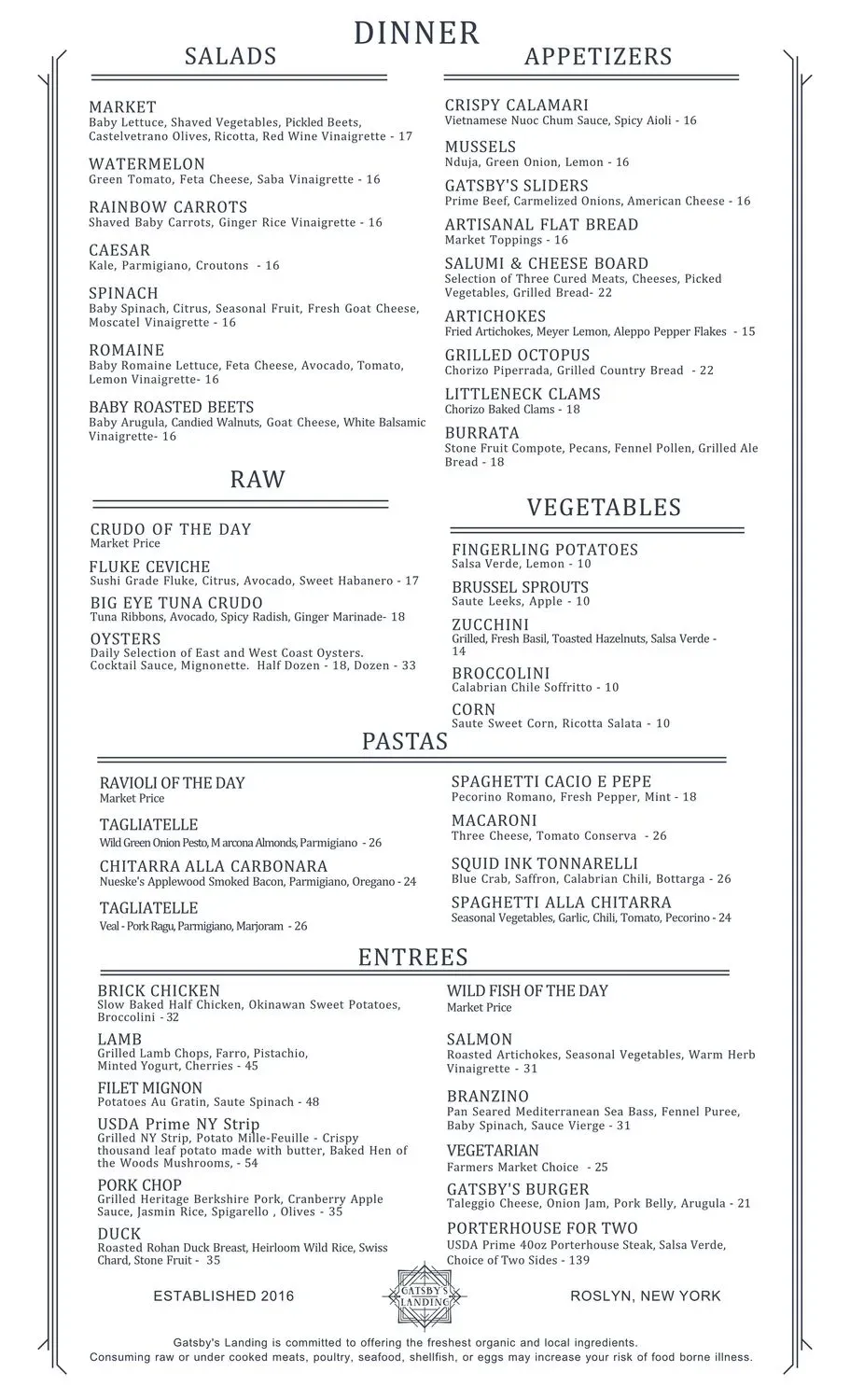 DINNER

SALADS

MARKET
Baby Lettuce, Shaved Vegetables, Pickled Beets, Castelvetrano Olives, Ricotta, Red Wine Vinaigrette - 17

WATERMELON
Green Tomato, Feta Cheese, Saba Vinaigrette - 16

RAINBOW CARROTS
Shaved Baby Carrots, Ginger Rice Vinaigrette - 16

CAESAR
Kale, Parmigiano, Croutons - 16

SPINACH
Baby Spinach, Citrus, Seasonal Fruit, Fresh Goat Cheese, Moscatel Vinaigrette - 16

ROMAINE
Baby Romaine Lettuce, Feta Cheese, Avocado, Tomato, Lemon Vinaigrette- 16

BABY ROASTED BEETS
Baby Arugula, Candied Walnuts, Goat Cheese, White Balsamic Vinaigrette- 16

RAW

CRUDO OF THE DAY
Market Price

FLUKE CEVICHE
Sushi Grade Fluke, Citrus, Avocado, Sweet Habanero - 17

BIG EYE TUNA CRUDO
Tuna Ribbons, Avocado, Spicy Radish, Ginger Marinade- 18

OYSTERS
Daily Selection of East and West Coast Oysters. Cocktail Sauce, Mignonette. Half Dozen - 18, Dozen - 33

APPETIZERS

CRISPY CALAMARI
Vietnamese Nuoc Chum Sauce, Spicy Aioli - 16

MUSSELS
Nduja, Green Onion, Lemon - 16

GATSBY'S SLIDERS
Prime Beef, Carmelized Onions, American Cheese - 16

ARTISANAL FLAT BREAD
Market Toppings - 16

SALUMI & CHEESE BOARD
Selection of Three Cured Meats, Cheeses, Picked Vegetables, Grilled Bread- 22

ARTICHOKES
Fried Artichokes, Meyer Lemon, Aleppo Pepper Flakes - 15

GRILLED OCTOPUS
Chorizo Piperrada, Grilled Country Bread - 22

LITTLENECK CLAMS
Chorizo Baked Clams - 18

BURRATA
Stone Fruit Compote, Pecans, Fennel Pollen, Grilled Ale Bread - 18

VEGETABLES

FINGERLING POTATOES
Salsa Verde, Lemon - 10

BRUSSEL SPROUTS
Saute Leeks, Apple - 10

ZUCCHINI
Grilled, Fresh Basil, Toasted Hazelnuts, Salsa Verde - 14

BROCCOLINI
Calabrian Chile Soffritto - 10

CORN
Saute Sweet Corn, Ricotta Salata - 10

PASTAS

RAVIOLI OF THE DAY
Market Price

TAGLIATELLE
Wild Green Onion Pesto, Marcona Almonds, Parmigiano - 26

CHITARRA ALLA CARBONARA
Nueske's Applewood Smoked Bacon, Parmigiano, Oregano - 24

TAGLIATELLE
Veal - Pork Ragu, Parmigiano, Marjoram - 26

SPAGHETTI CACIO E PEPE
Pecorino Romano, Fresh Pepper, Mint - 18

MACARONI
Three Cheese, Tomato Conserva - 26

SQUID INK TONNARELLI
Blue Crab, Saffron, Calabrian Chili, Bottarga - 26

SPAGHETTI ALLA CHITARRA
Seasonal Vegetables, Garlic, Chili, Tomato, Pecorino - 24

ENTREES

BRICK CHICKEN
Slow Baked Half Chicken, Okinawan Sweet Potatoes, Broccolini - 32

LAMB
Grilled Lamb Chops, Farro, Pistachio, Minted Yogurt, Cherries - 45

FILET MIGNON
Potatoes Au Gratin, Saute Spinach - 48

USDA Prime NY Strip
Grilled NY Strip, Potato Mille-Feuille - Crispy thousand leaf potato made with butter, Baked Hen of the Woods Mushrooms, - 54

PORK CHOP
Grilled Heritage Berkshire Pork, Cranberry Apple Sauce, Jasmin Rice, Spigarello , Olives - 35

DUCK
Roasted Rohan Duck Breast, Heirloom Wild Rice, Swiss Chard, Stone Fruit - 35

WILD FISH OF THE DAY
Market Price

SALMON
Roasted Artichokes, Seasonal Vegetables, Warm Herb Vinaigrette - 31

BRANZINO
Pan Seared Mediterranean Sea Bass, Fennel Puree, Baby Spinach, Sauce Vierge - 31

VEGETARIAN
Farmers Market Choice - 25

GATSBY'S BURGER
Taleggio Cheese, Onion Jam, Pork Belly, Arugula - 21

PORTERHOUSE FOR TWO
USDA Prime 40oz Porterhouse Steak, Salsa Verde, Choice of Two Sides - 139

ESTABLISHED 2016
GATSBY'S LANDING
ROSLYN, NEW YORK

Gatsby's Landing is committed to offering the freshest organic and local ingredients.
Consuming raw or under cooked meats, poultry, seafood, shellfish, or eggs may increase your risk of food borne illness.